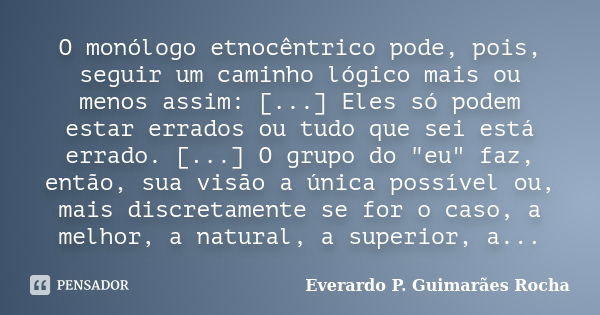 O monólogo etnocêntrico pode, pois, seguir um caminho lógico mais ou menos assim: [...] Eles só podem estar errados ou tudo que sei está errado. [...] O grupo do "eu" faz, então, sua visão a única possível ou, mais discretamente se for o caso, a melhor, a natural, a superior, a...

PENSADOR

Everardo P. Guimarães Rocha